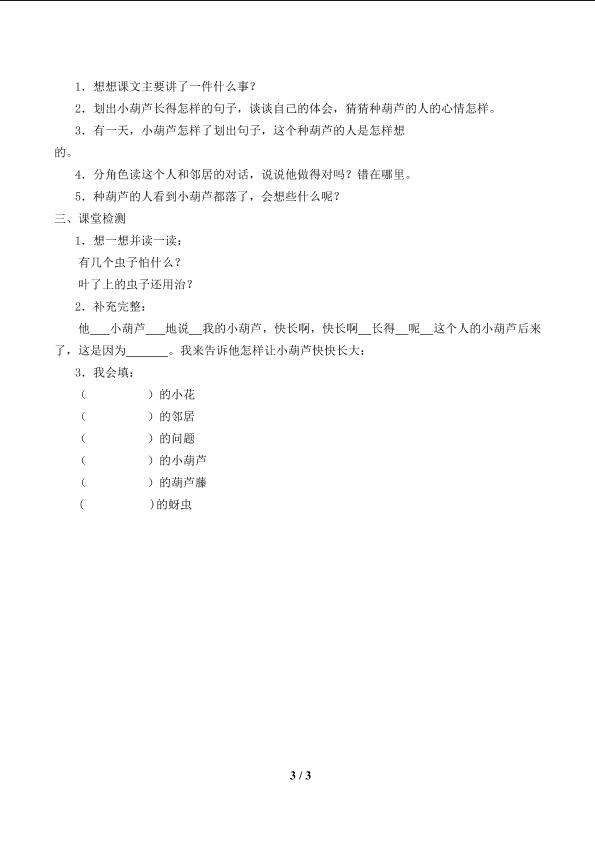 1.想想课文主要讲了一件什么事？

2.划出小葫芦长得怎样的句子，谈谈自己的体会，猜猜种葫芦的人的心情怎样。

3.有一天，小葫芦怎样了划出句子，这个种葫芦的人是怎样想的。

4.分角色读这个人和邻居的对话，说说他做得对吗？错在哪里。

5.种葫芦的人看到小葫芦都落了，会想些什么呢？

三、课堂检测

1.想一想并读一读：

有几个虫子怕什么？

叶了上的虫子还用治？

2.补充完整：

他____小葫芦____地说____我的小葫芦，快长啊，快长啊____长得____呢____这个人的小葫芦后来了，这是因为____。我来告诉他怎样让小葫芦快快长大：

3.我会填：

（ ）的小花

（ ）的邻居

（ ）的问题

（ ）的小葫芦

（ ）的葫芦藤

（ ）的蚜虫

3 / 3